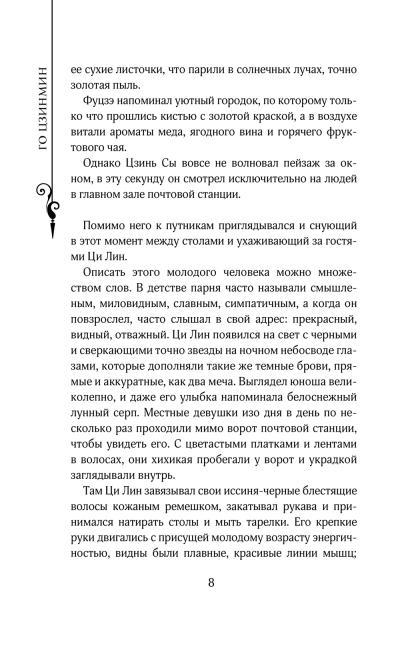 ГО ЦЗИНМИН

ее сухие листочки, что парили в солнечных лучах, точно золотая пыль.

Фуцзэ напоминал уютный городок, по которому только что прошлись кистью с золотой краской, а в воздухе витали ароматы меда, ягодного вина и горячего фруктового чая.

Однако Цзинь Сы вовсе не волновал пейзаж за окном, в эту секунду он смотрел исключительно на людей в главном зале почтовой станции.

Помимо него к путникам приглядывался и снующий в этот момент между столами и ухаживающий за гостями Ци Лин.

Описать этого молодого человека можно множеством слов. В детстве парня часто называли смышленым, миловидным, славным, симпатичным, а когда он повзрослел, часто слышал в свой адрес: прекрасный, видный, отважный. Ци Лин появился на свет с черными и сверкающими точно звезды на ночном небосводе глазами, которые дополняли такие же темные брови, прямые и аккуратные, как два меча. Выглядел юноша великолепно, и даже его улыбка напоминала белоснежный лунный серп. Местные девушки изо дня в день по несколько раз проходили мимо ворот почтовой станции, чтобы увидеть его. С цветастыми платками и лентами в волосах, они хихикая пробегали у ворот и украдкой заглядывали внутрь.

Там Ци Лин завязывал свои иссиня-черные блестящие волосы кожаным ремешком, закатывал рукава и принимался натирать столы и мыть тарелки. Его крепкие руки двигались с присущей молодому возрасту энергичностью, видны были плавные, красивые линии мышц;

8